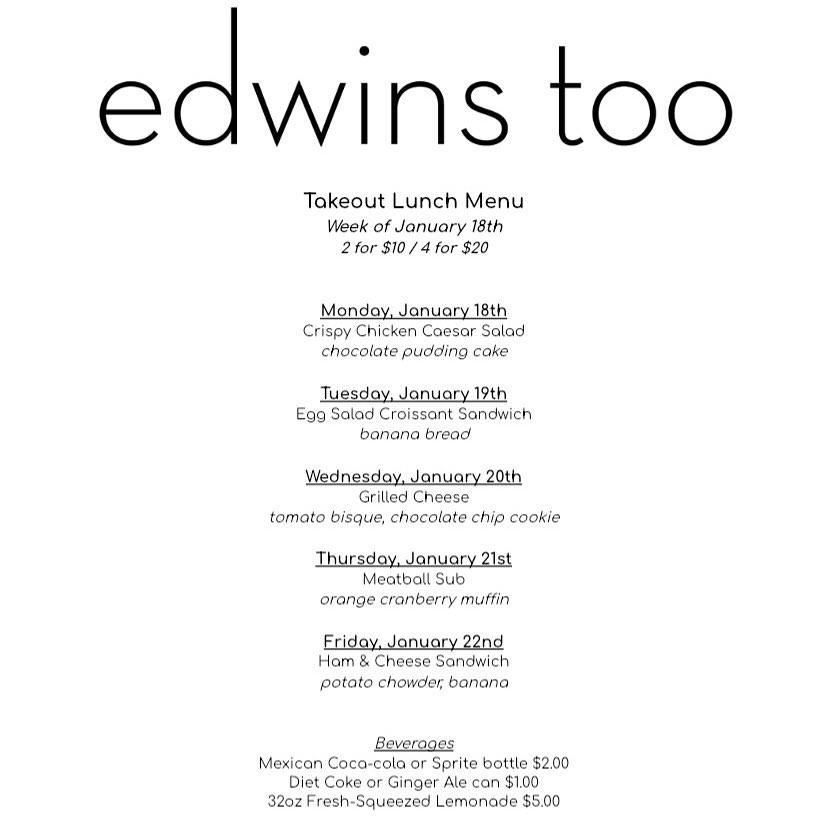 edwins too

Takeout Lunch Menu
Week of January 18th
2 for \$10 / 4 for \$20

Monday, January 18th
Crispy Chicken Caesar Salad
chocolate pudding cake

Tuesday, January 19th
Egg Salad Croissant Sandwich
banana bread

Wednesday, January 20th
Grilled Cheese
tomato bisque, chocolate chip cookie

Thursday, January 21st
Meatball Sub
orange cranberry muffin

Friday, January 22nd
Ham & Cheese Sandwich
potato chowder, banana

Beverages
Mexican Coca-cola or Sprite bottle \$2.00
Diet Coke or Ginger Ale can \$1.00
32oz Fresh-Squeezed Lemonade \$5.00